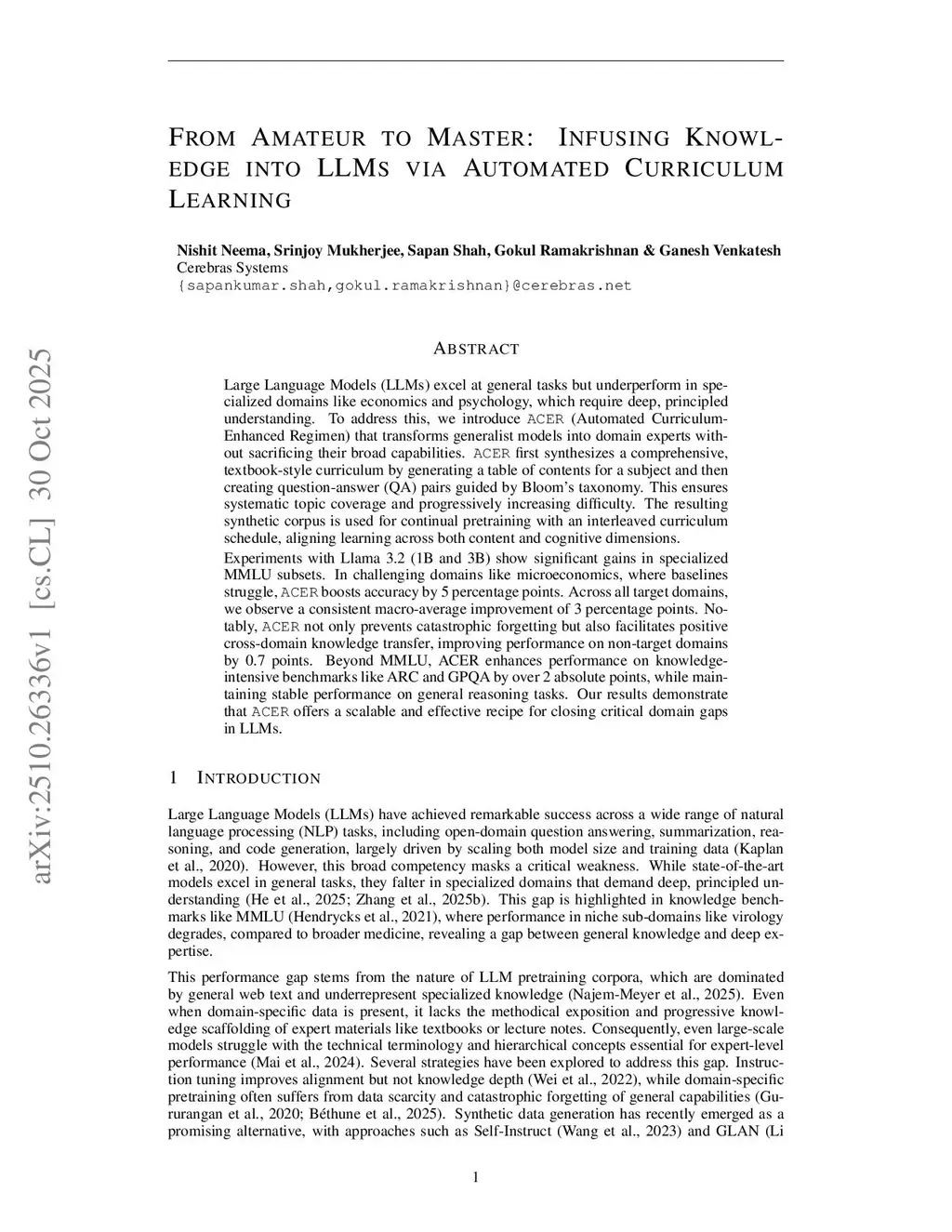 arXiv:2510.26336v1 [cs.CL] 30 Oct 2025

FROM AMATEUR TO MASTER: INFUSING KNOWLEDGE INTO LLMS VIA AUTOMATED CURRICULUM LEARNING

Nishit Neema, Srinjoy Mukherjee, Sapan Shah, Gokul Ramakrishnan & Ganesh Venkatesh
Cerebras Systems
{sapankumar.shah,gokul.ramakrishnan}@cerebras.net

ABSTRACT

Large Language Models (LLMs) excel at general tasks but underperform in specialized domains like economics and psychology, which require deep, principled understanding. To address this, we introduce ACER (Automated Curriculum-Enhanced Regimen) that transforms generalist models into domain experts without sacrificing their broad capabilities. ACER first synthesizes a comprehensive, textbook-style curriculum by generating a table of contents for a subject and then creating question-answer (QA) pairs guided by Bloom's taxonomy. This ensures systematic topic coverage and progressively increasing difficulty. The resulting synthetic corpus is used for continual pretraining with an interleaved curriculum schedule, aligning learning across both content and cognitive dimensions.

Experiments with Llama 3.2 (1B and 3B) show significant gains in specialized MMLU subsets. In challenging domains like microeconomics, where baselines struggle, ACER boosts accuracy by 5 percentage points. Across all target domains, we observe a consistent macro-average improvement of 3 percentage points. Notably, ACER not only prevents catastrophic forgetting but also facilitates positive cross-domain knowledge transfer, improving performance on non-target domains by 0.7 points. Beyond MMLU, ACER enhances performance on knowledge-intensive benchmarks like ARC and GPQA by over 2 absolute points, while maintaining stable performance on general reasoning tasks. Our results demonstrate that ACER offers a scalable and effective recipe for closing critical domain gaps in LLMs.

1 INTRODUCTION

Large Language Models (LLMs) have achieved remarkable success across a wide range of natural language processing (NLP) tasks, including open-domain question answering, summarization, reasoning, and code generation, largely driven by scaling both model size and training data (Kaplan et al., 2020). However, this broad competency masks a critical weakness. While state-of-the-art models excel in general tasks, they falter in specialized domains that demand deep, principled understanding (He et al., 2025; Zhang et al., 2025b). This gap is highlighted in knowledge benchmarks like MMLU (Hendrycks et al., 2021), where performance in niche sub-domains like virology degrades, compared to broader medicine, revealing a gap between general knowledge and deep expertise.

This performance gap stems from the nature of LLM pretraining corpora, which are dominated by general web text and underrepresent specialized knowledge (Najem-Meyer et al., 2025). Even when domain-specific data is present, it lacks the methodical exposition and progressive knowledge scaffolding of expert materials like textbooks or lecture notes. Consequently, even large-scale models struggle with the technical terminology and hierarchical concepts essential for expert-level performance (Mai et al., 2024). Several strategies have been explored to address this gap. Instruction tuning improves alignment but not knowledge depth (Wei et al., 2022), while domain-specific pretraining often suffers from data scarcity and catastrophic forgetting of general capabilities (Gururangan et al., 2020; Béthune et al., 2025). Synthetic data generation has recently emerged as a promising alternative, with approaches such as Self-Instruct (Wang et al., 2023) and GLAN (Li

1